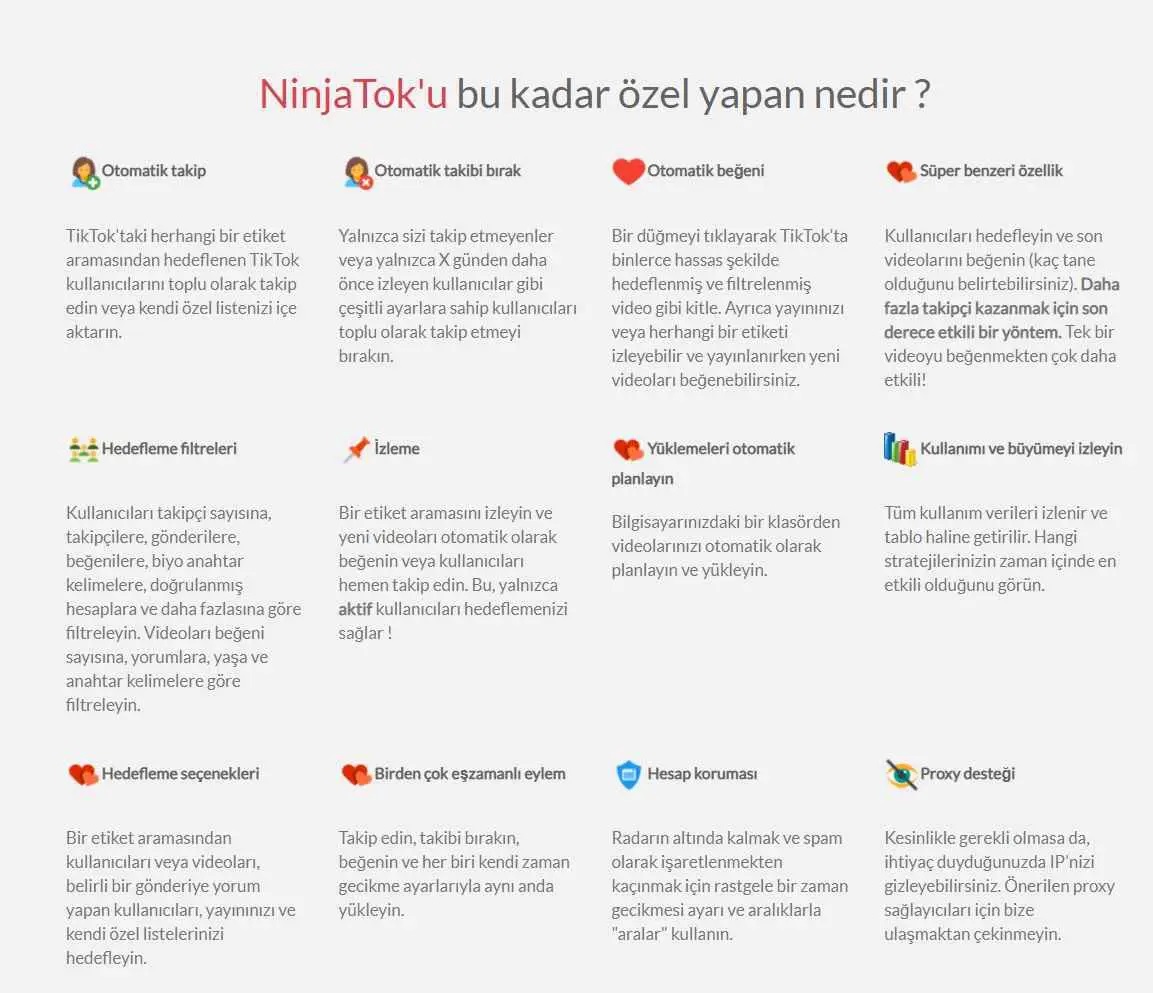 NinjaTok'u bu kadar özel yapan nedir ?

Otomatik takip

TikTok'taki herhangi bir etiket aramasından hedeflenen TikTok kullanıcılarını toplu olarak takip edin veya kendi özel listenizi içe aktarın.

Otomatik takibi bırak

Yalnızca sizi takip etmeyenler veya yalnızca X günden daha önce izleyen kullanıcılar gibi çeşitli ayarlara sahip kullanıcıları toplu olarak takip etmeyi bırakın.

Otomatik beğeni

Bir düğmeyi tıklayarak TikTok'ta binlerce hassas şekilde hedeflenmiş ve filtrelenmiş video gibi kitle. Ayrıca yayınınızı veya herhangi bir etiketi izleyebilir ve yayınlanırken yeni videoları beğenebilirsiniz.

Süper benzeri özellik

Kullanıcıları hedefleyin ve son videolarını beğenin (kaç tane olduğunu belirtebilirsiniz). Daha fazla takipçi kazanmak için son derece etkili bir yöntem. Tek bir videoyu beğenmekten çok daha etkili!

Hedefleme filtreleri

Kullanıcıları takipçi sayısına, takipçilere, gönderilere, beğenilere, biyo anahtar kelimelere, doğrulanmış hesaplara ve daha fazlasına göre filtreleyin. Videoları beğeni sayısına, yorumlara, yaşa ve anahtar kelimelere göre filtreleyin.

İzleme

Bir etiket aramasını izleyin ve yeni videoları otomatik olarak beğenin veya kullanıcıları hemen takip edin. Bu, yalnızca aktif kullanıcıları hedeflemenizi sağlar !

Yüklemeleri otomatik planlayın

Bilgisayarınızdaki bir klasörden videolarınızı otomatik olarak planlayın ve yükleyin.

Kullanımı ve büyümeyi izleyin

Tüm kullanım verileri izlenir ve tablo haline getirilir. Hangi stratejilerinizin zaman içinde en etkili olduğunu görün.

Hedefleme seçenekleri

Bir etiket aramasından kullanıcıları veya videoları, belirli bir gönderiye yorum yapan kullanıcıları, yayınınızı ve kendi özel listelerinizi hedefleyin.

Birden çok eşzamanlı eylem

Takip edin, takibi bırakın, beğenin ve her biri kendi zaman gecikme ayarlarıyla aynı anda yükleyin.

Hesap koruması

Radarın altında kalmak ve spam olarak işaretlenmekten kaçınmak için rastgele bir zaman gecikmesi ayarı ve aralıklarla "aralar" kullanın.

Proxy desteği

Kesinlikle gerekli olmasa da, ihtiyaç duyduğunuzda IP'nizi gizleyebilirsiniz. Önerilen proxy sağlayıcıları için bize ulaşmaktan çekinmeyin.